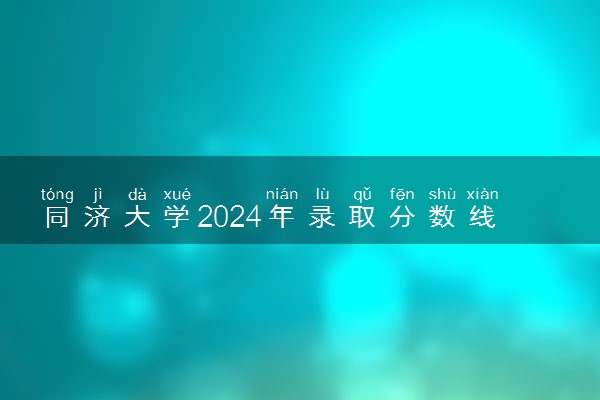 tóng jì dà xué nián lù qǔ fēn shù xiàn
同济大学2024年录取分数线